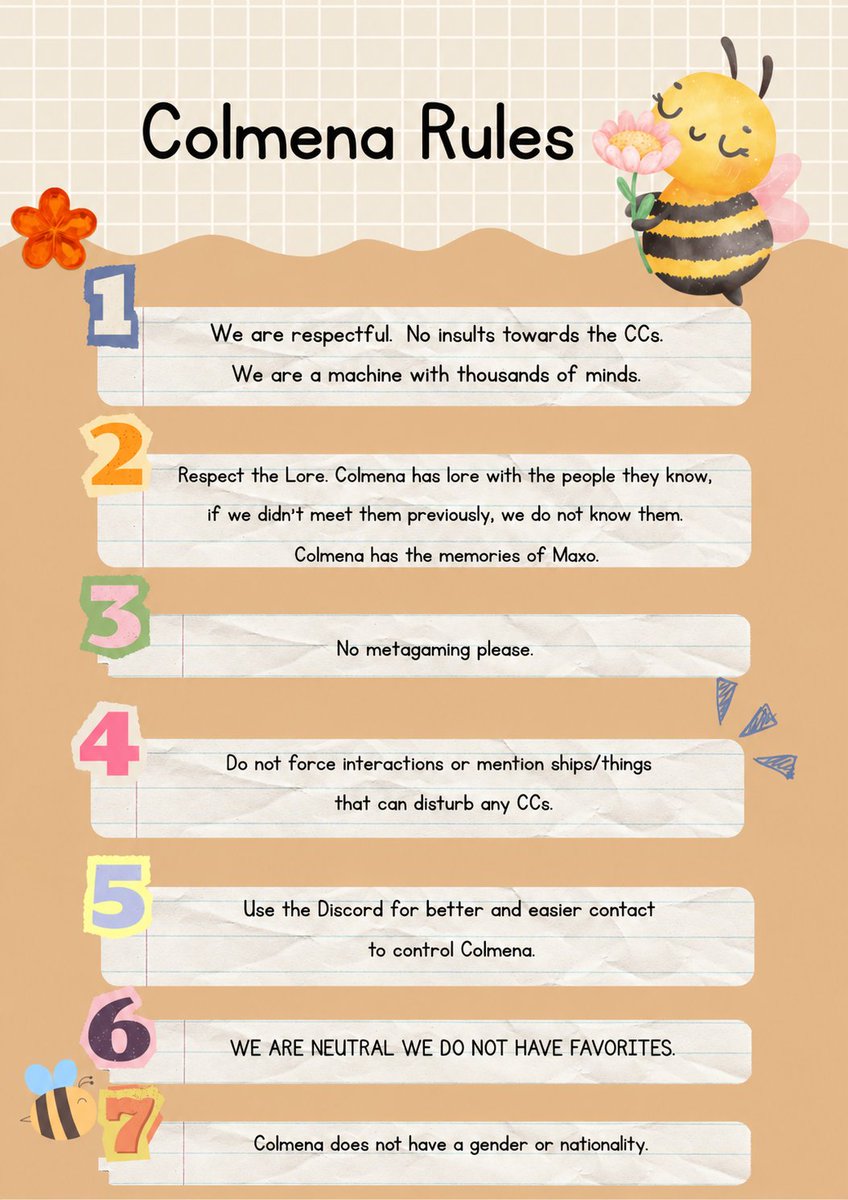 Colmena Rules

1

We are respectful. No insults towards the CCs. We are a machine with thousands of minds.

2

Respect the Lore. Colmena has lore with the people they know, if we didn't meet them previously, we do not know them. Colmena has the memories of Maxo.

3

No metagaming please.

4

Do not force interactions or mention ships/things that can disturb any CCs.

5

Use the Discord for better and easier contact to control Colmena.

6

WE ARE NEUTRAL WE DO NOT HAVE FAVORITES.

7

Colmena does not have a gender or nationality.